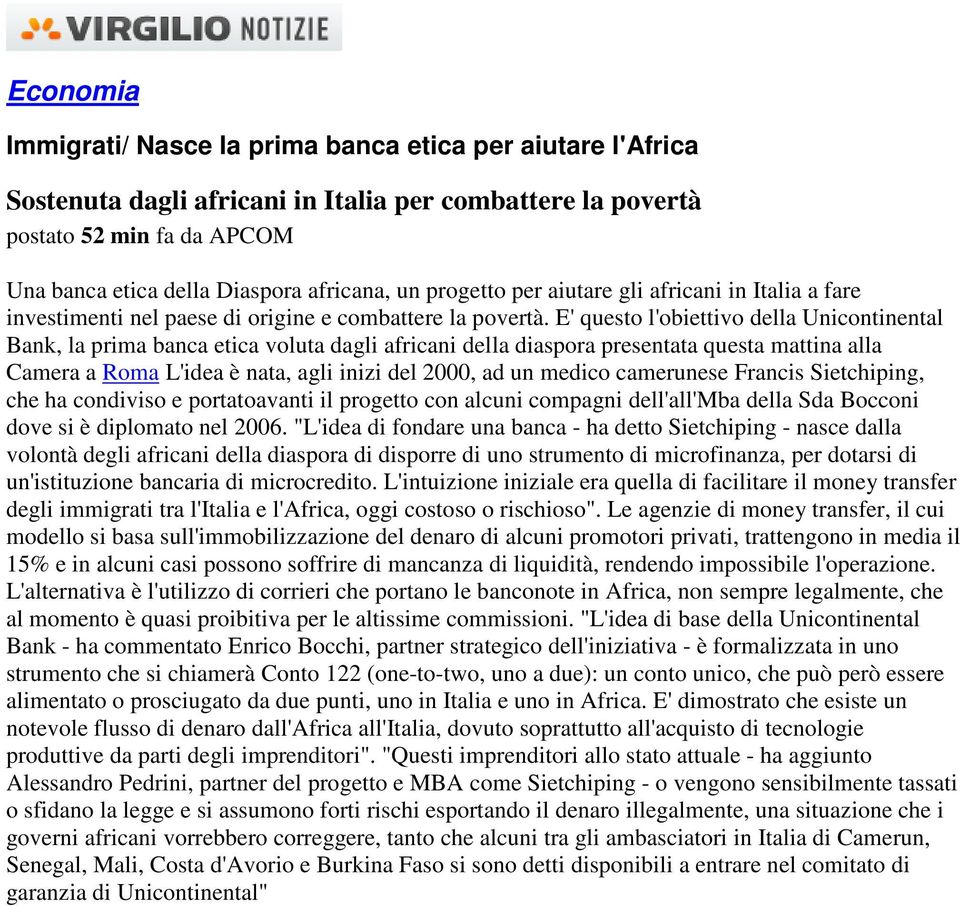 VIRGILIO NOTIZIE

Economia

Immigrati/ Nasce la prima banca etica per aiutare l'Africa

Sostenuta dagli africani in Italia per combattere la povertà
postato 52 min fa da APCOM

Una banca etica della Diaspora africana, un progetto per aiutare gli africani in Italia a fare investimenti nel paese di origine e combattere la povertà. E' questo l'obiettivo della Unicontinental Bank, la prima banca etica voluta dagli africani della diaspora presentata questa mattina alla Camera a Roma L'idea è nata, agli inizi del 2000, ad un medico camerunese Francis Sietchiping, che ha condiviso e portatoavanti il progetto con alcuni compagni dell'all'Mba della Sda Bocconi dove si è diplomato nel 2006. "L'idea di fondare una banca - ha detto Sietchiping - nasce dalla volontà degli africani della diaspora di disporre di uno strumento di microfinanza, per dotarsi di un'istituzione bancaria di microcredito. L'intuizione iniziale era quella di facilitare il money transfer degli immigrati tra l'Italia e l'Africa, oggi costoso o rischioso". Le agenzie di money transfer, il cui modello si basa sull'immobilizzazione del denaro di alcuni promotori privati, trattengono in media il 15% e in alcuni casi possono soffrire di mancanza di liquidità, rendendo impossibile l'operazione. L'alternativa è l'utilizzo di corrieri che portano le banconote in Africa, non sempre legalmente, che al momento è quasi proibitiva per le altissime commissioni. "L'idea di base della Unicontinental Bank - ha commentato Enrico Bocchi, partner strategico dell'iniziativa - è formalizzata in uno strumento che si chiamerà Conto 122 (one-to-two, uno a due): un conto unico, che può però essere alimentato o prosciugato da due punti, uno in Italia e uno in Africa. E' dimostrato che esiste un notevole flusso di denaro dall'Africa all'Italia, dovuto soprattutto all'acquisto di tecnologie produttive da parti degli imprenditori". "Questi imprenditori allo stato attuale - ha aggiunto Alessandro Pedrini, partner del progetto e MBA come Sietchiping - o vengono sensibilmente tassati o sfidano la legge e si assumono forti rischi esportando il denaro illegalmente, una situazione che i governi africani vorrebbero correggere, tanto che alcuni tra gli ambasciatori in Italia di Camerun, Senegal, Mali, Costa d'Avorio e Burkina Faso si sono detti disponibili a entrare nel comitato di garanzia di Unicontinental"